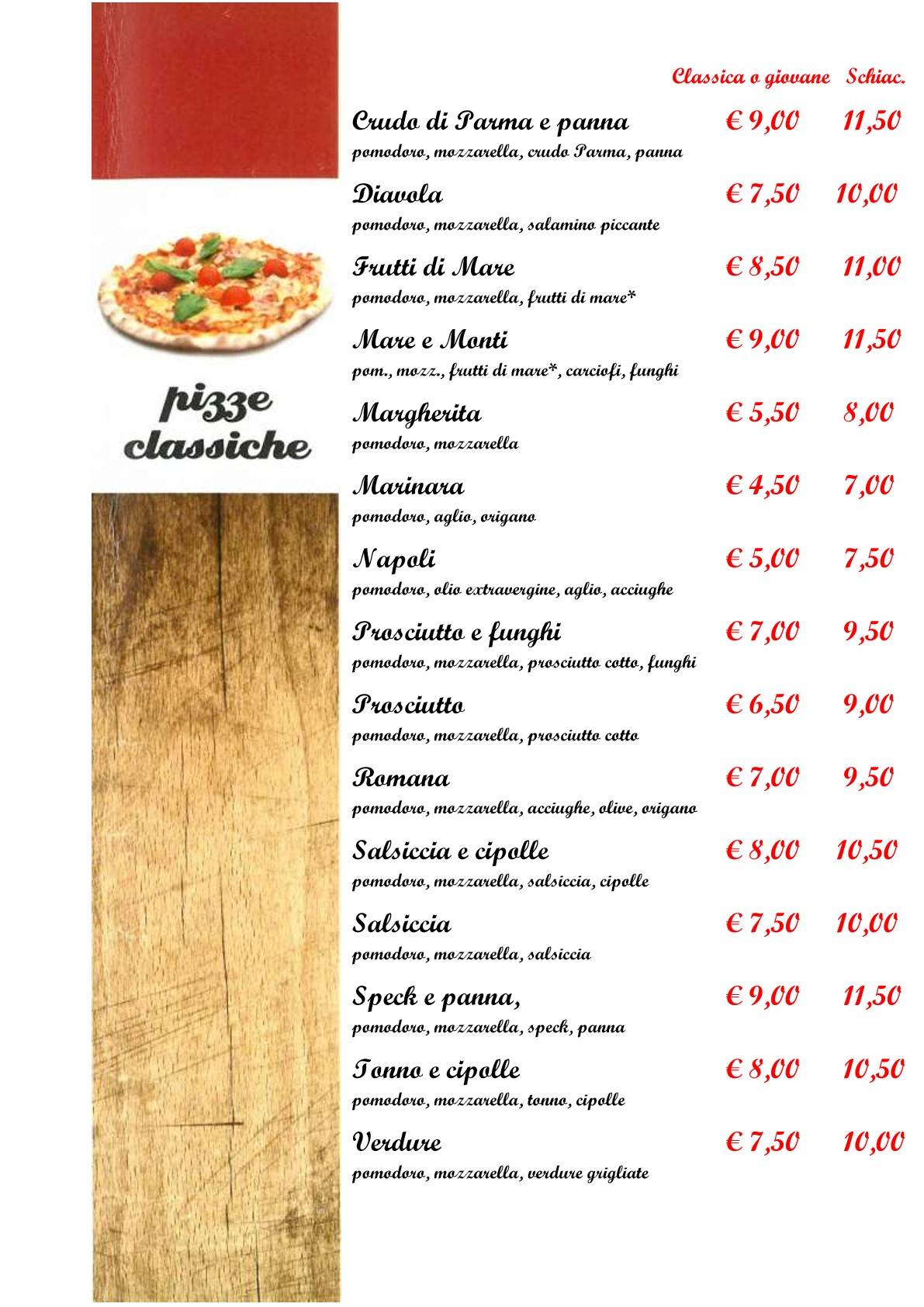 pizze classiche

Classica o giovane Schiac.

Crudo di Parma e panna € 9,00 11,50
pomodoro, mozzarella, crudo Parma, panna

Diavola € 7,50 10,00
pomodoro, mozzarella, salamino piccante

Frutti di Mare € 8,50 11,00
pomodoro, mozzarella, frutti di mare*

Mare e Monti € 9,00 11,50
pom., mozz., frutti di mare*, carciofi, funghi

Margherita € 5,50 8,00
pomodoro, mozzarella

Marinara € 4,50 7,00
pomodoro, aglio, origano

Napoli € 5,00 7,50
pomodoro, olio extravergine, aglio, acciughe

Prosciutto e funghi € 7,00 9,50
pomodoro, mozzarella, prosciutto cotto, funghi

Prosciutto € 6,50 9,00
pomodoro, mozzarella, prosciutto cotto

Romana € 7,00 9,50
pomodoro, mozzarella, acciughe, olive, origano

Salsiccia e cipolle € 8,00 10,50
pomodoro, mozzarella, salsiccia, cipolle

Salsiccia € 7,50 10,00
pomodoro, mozzarella, salsiccia

Speck e panna, € 9,00 11,50
pomodoro, mozzarella, speck, panna

Tonno e cipolle € 8,00 10,50
pomodoro, mozzarella, tonno, cipolle

Verdure € 7,50 10,00
pomodoro, mozzarella, verdure grigliate